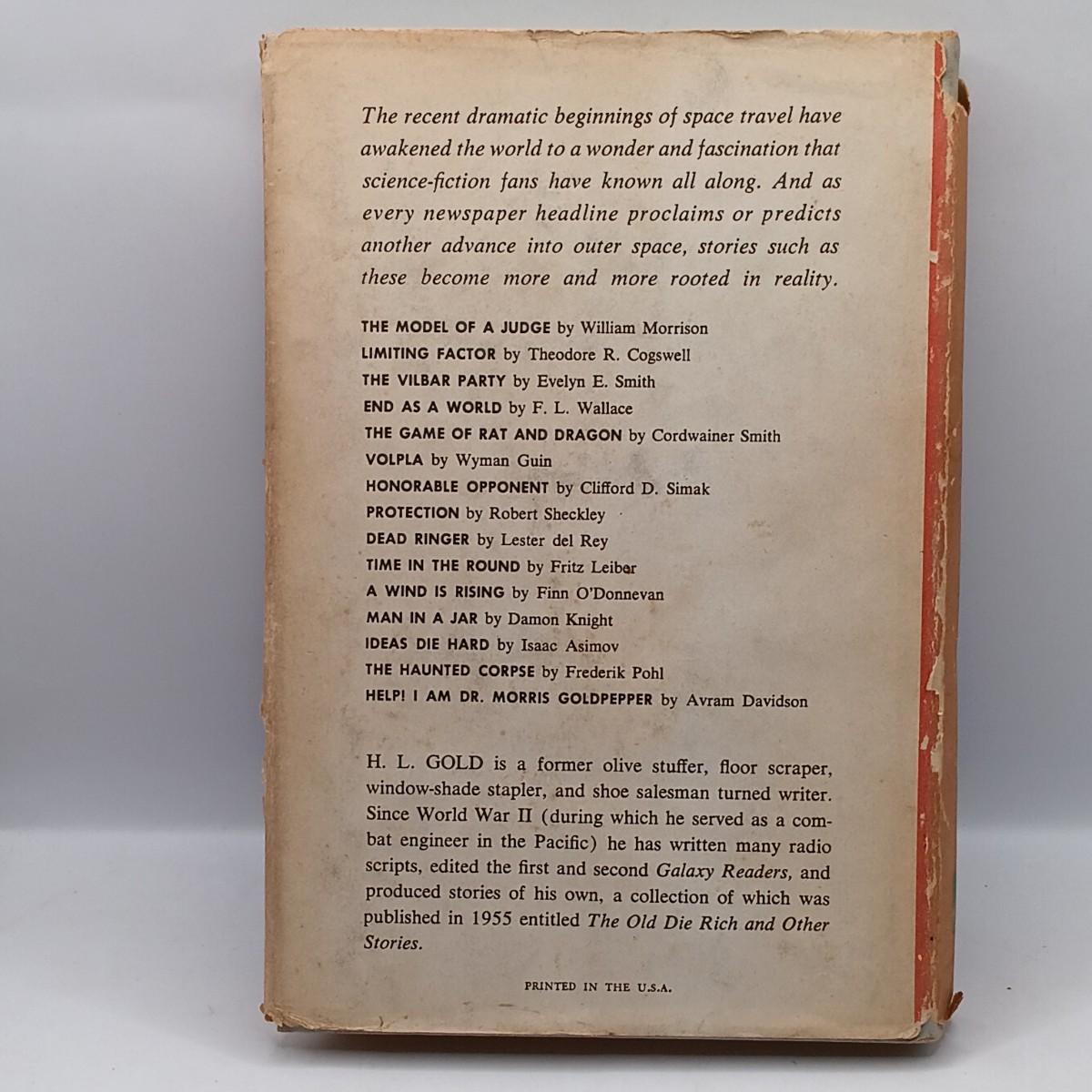 The recent dramatic beginnings of space travel have awakened the world to a wonder and fascination that science-fiction fans have known all along. And as every newspaper headline proclaims or predicts another advance into outer space, stories such as these become more and more rooted in reality.

THE MODEL OF A JUDGE by William Morrison
LIMITING FACTOR by Theodore R. Cogswell
THE VILBAR PARTY by Evelyn E. Smith
END AS A WORLD by F. L. Wallace
THE GAME OF RAT AND DRAGON by Cordwainer Smith
VOLPLA by Wyman Guin
HONORABLE OPPONENT by Clifford D. Simak
PROTECTION by Robert Sheckley
DEAD RINGER by Lester del Rey
TIME IN THE ROUND by Fritz Leiber
A WIND IS RISING by Finn O'Donnevan
MAN IN A JAR by Damon Knight
IDEAS DIE HARD by Isaac Asimov
THE HAUNTED CORPSE by Frederik Pohl
HELP! I AM DR. MORRIS GOLDPEPPER by Avram Davidson

H. L. GOLD is a former olive stuffer, floor scraper, window-shade stapler, and shoe salesman turned writer. Since World War II (during which he served as a combat engineer in the Pacific) he has written many radio scripts, edited the first and second Galaxy Readers, and produced stories of his own, a collection of which was published in 1955 entitled The Old Die Rich and Other Stories.

PRINTED IN THE U.S.A.